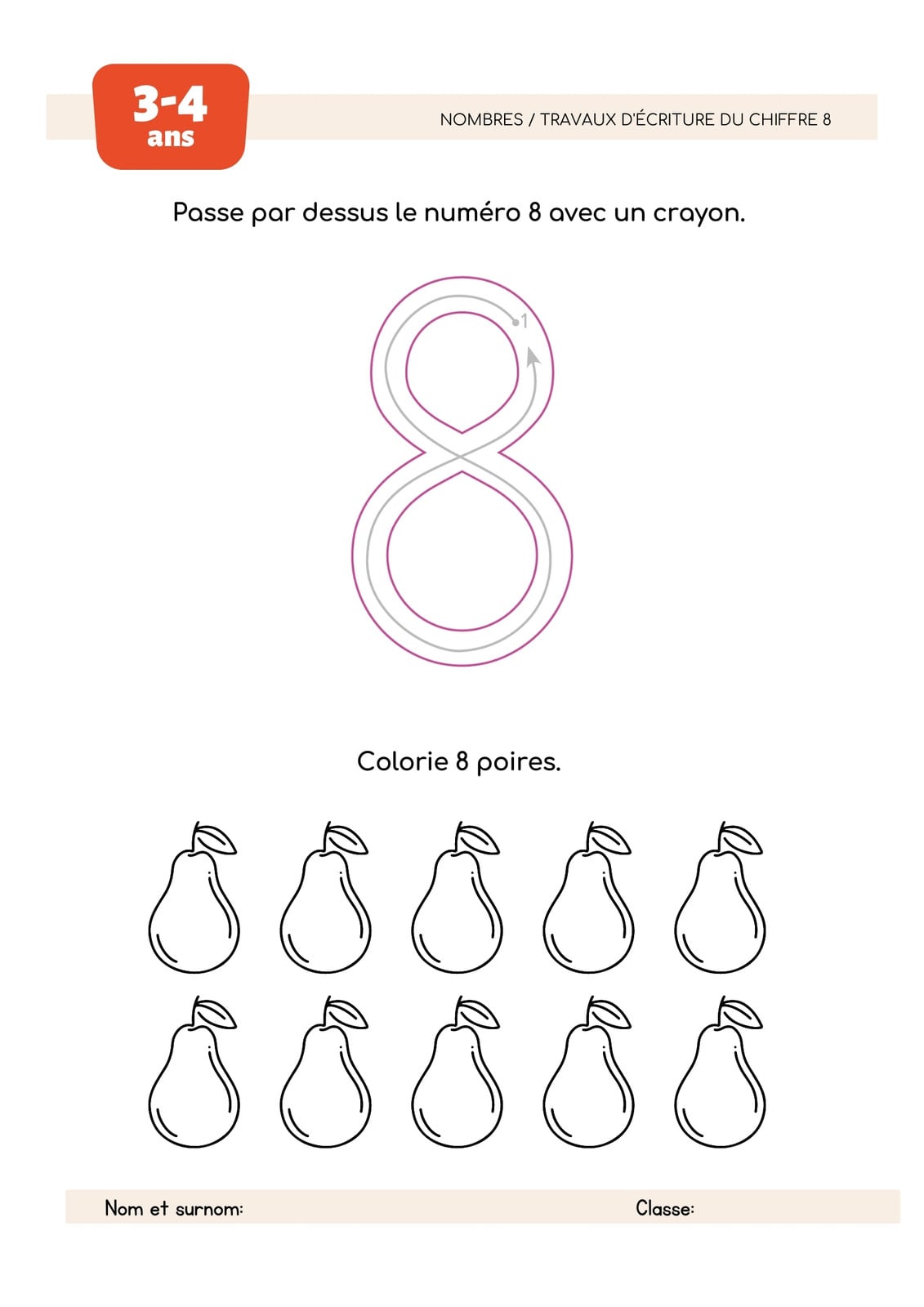 3-4
ans

NOMBRES / TRAVAUX D'ÉCRITURE DU CHIFFRE 8

Passe par dessus le numéro 8 avec un crayon.

1

Colorie 8 poires.

Nom et surnom: Classe: